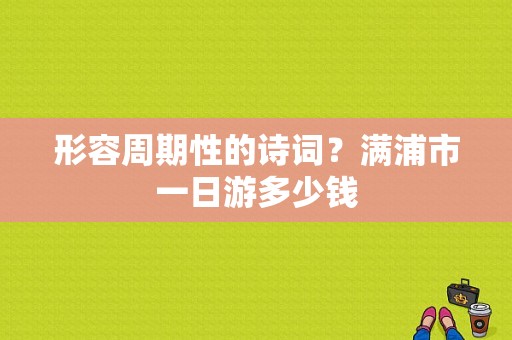 形容周期性的诗词？满浦市一日游多少钱